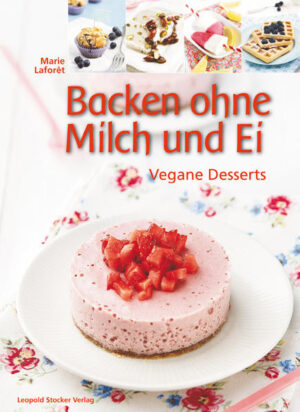 Marie Laforêt

Backen ohne Milch und Ei

Vegane Desserts

Leopold Stocker Verlag